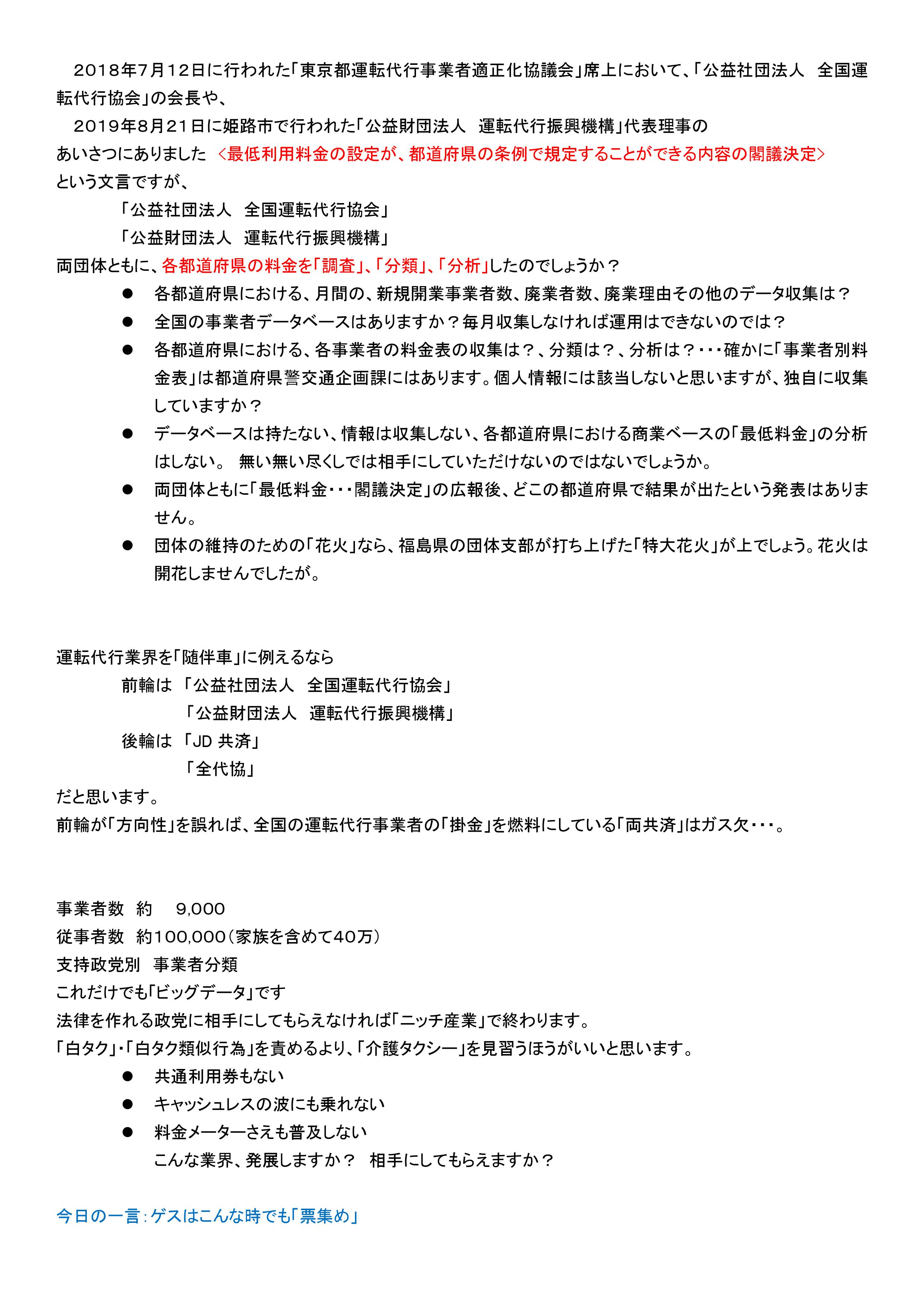 2018年7月12日に行われた「東京都運転代行事業者適正化協議会」席上において、「公益社団法人　全国運転代行協会」の会長や、
2019年8月21日に姫路市で行われた「公益財団法人　運転代行振興機構」代表理事の
あいさつにありました ＜最低利用料金の設定が、都道府県の条例で規定することができる内容の閣議決定＞
という文言ですが、

「公益社団法人　全国運転代行協会」
「公益財団法人　運転代行振興機構」

両団体ともに、各都道府県の料金を「調査」、「分類」、「分析」したのでしょうか？

● 各都道府県における、月間の、新規開業事業者数、廃業者数、廃業理由その他のデータ収集は？
● 全国の事業者データベースはありますか？毎月収集しなければ運用はできないのでは？
● 各都道府県における、各事業者の料金表の収集は？、分類は？、分析は？・・・確かに「事業者別料金表」は都道府県警交通企画課にはあります。個人情報には該当しないと思いますが、独自に収集していますか？
● データベースは持たない、情報は収集しない、各都道府県における商業ベースの「最低料金」の分析はしない。 無い無い尽くしでは相手にしていただけないのではないでしょうか。
● 両団体ともに「最低料金・・・閣議決定」の広報後、どこの都道府県で結果が出たという発表はありません。
● 団体の維持のための「花火」なら、福島県の団体支部が打ち上げた「特大花火」が上でしょう。花火は開花しませんでしたが。

運転代行業界を「随伴車」に例えるなら
前輪は 「公益社団法人　全国運転代行協会」
「公益財団法人　運転代行振興機構」
後輪は 「JD 共済」
「全代協」
だと思います。
前輪が「方向性」を誤れば、全国の運転代行事業者の「掛金」を燃料にしている「両共済」はガス欠・・・。

事業者数　約　9,000
従事者数　約100,000（家族を含めて40万）
支持政党別　事業者分類
これだけでも「ビッグデータ」です
法律を作れる政党に相手にしてもらえなければ「ニッチ産業」で終わります。
「白タク」・「白タク類似行為」を責めるより、「介護タクシー」を見習うほうがいいと思います。

● 共通利用券もない
● キャッシュレスの波にも乗れない
● 料金メーターさえも普及しない
こんな業界、発展しますか？　相手にしてもらえますか？

今日の一言：ゲスはこんな時でも「票集め」